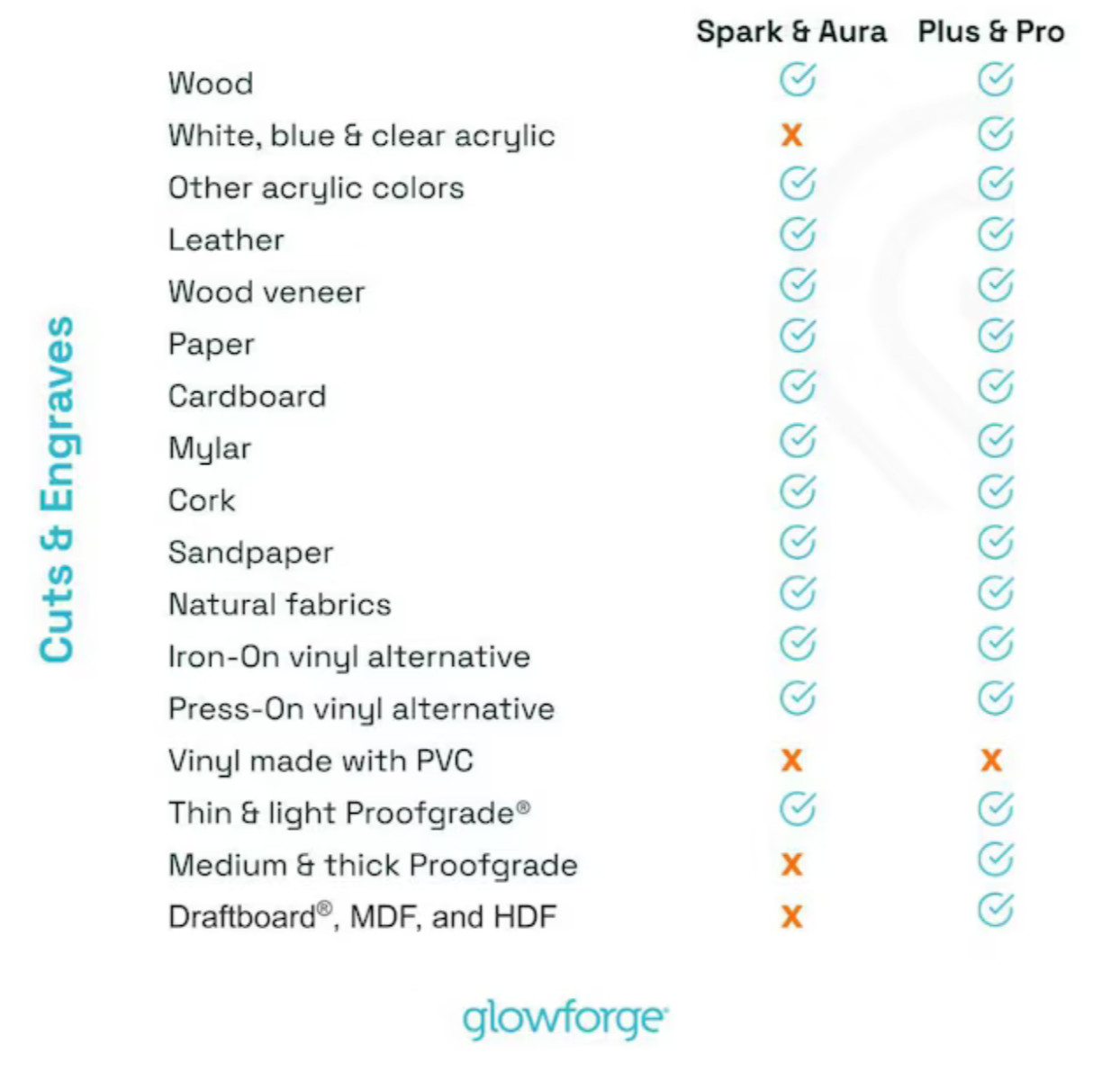 Cuts & Engraves

| | Spark & Aura | Plus & Pro |
|---|---|---|
| Wood | ✓ | ✓ |
| White, blue & clear acrylic | X | ✓ |
| Other acrylic colors | ✓ | ✓ |
| Leather | ✓ | ✓ |
| Wood veneer | ✓ | ✓ |
| Paper | ✓ | ✓ |
| Cardboard | ✓ | ✓ |
| Mylar | ✓ | ✓ |
| Cork | ✓ | ✓ |
| Sandpaper | ✓ | ✓ |
| Natural fabrics | ✓ | ✓ |
| Iron-On vinyl alternative | ✓ | ✓ |
| Press-On vinyl alternative | ✓ | ✓ |
| Vinyl made with PVC | X | X |
| Thin & light Proofgrade® | ✓ | ✓ |
| Medium & thick Proofgrade | X | ✓ |
| Draftboard®, MDF, and HDF | X | ✓ |

glowforge